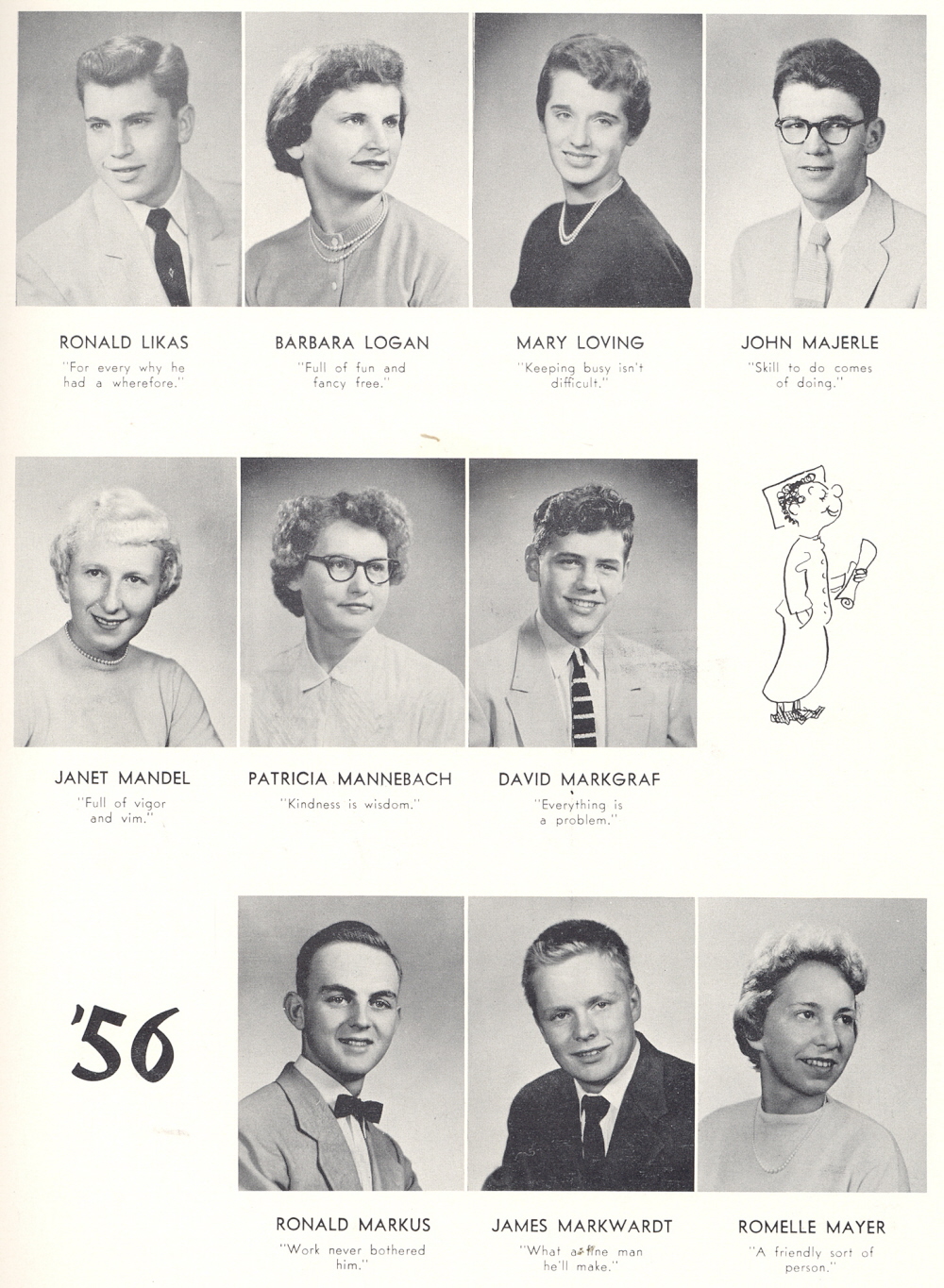 RONALD LIKAS
"For every why he had a wherefore."

BARBARA LOGAN
"Full of fun and fancy free."

MARY LOVING
"Keeping busy isn't difficult."

JOHN MAJERLE
"Skill to do comes of doing."

JANET MANDEL
"Full of vigor and vim."

PATRICIA MANNEBACH
"Kindness is wisdom."

DAVID MARKGRAF
"Everything is a problem."

'56

RONALD MARKUS
"Work never bothered him."

JAMES MARKWARDT
"What a fine man he'll make."

ROMELLE MAYER
"A friendly sort of person."